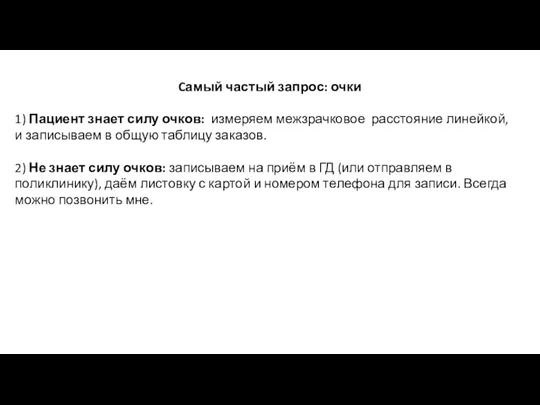 Самый частый запрос: очки

1) Пациент знает силу очков: измеряем межзрачковое расстояние линейкой, и записываем в общую таблицу заказов.

2) Не знает силу очков: записываем на приём в ГД (или отправляем в поликлинику), даём листовку с картой и номером телефона для записи. Всегда можно позвонить мне.